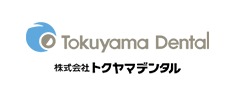 Tokuyama Dental

株式会社トクヤマデンタル